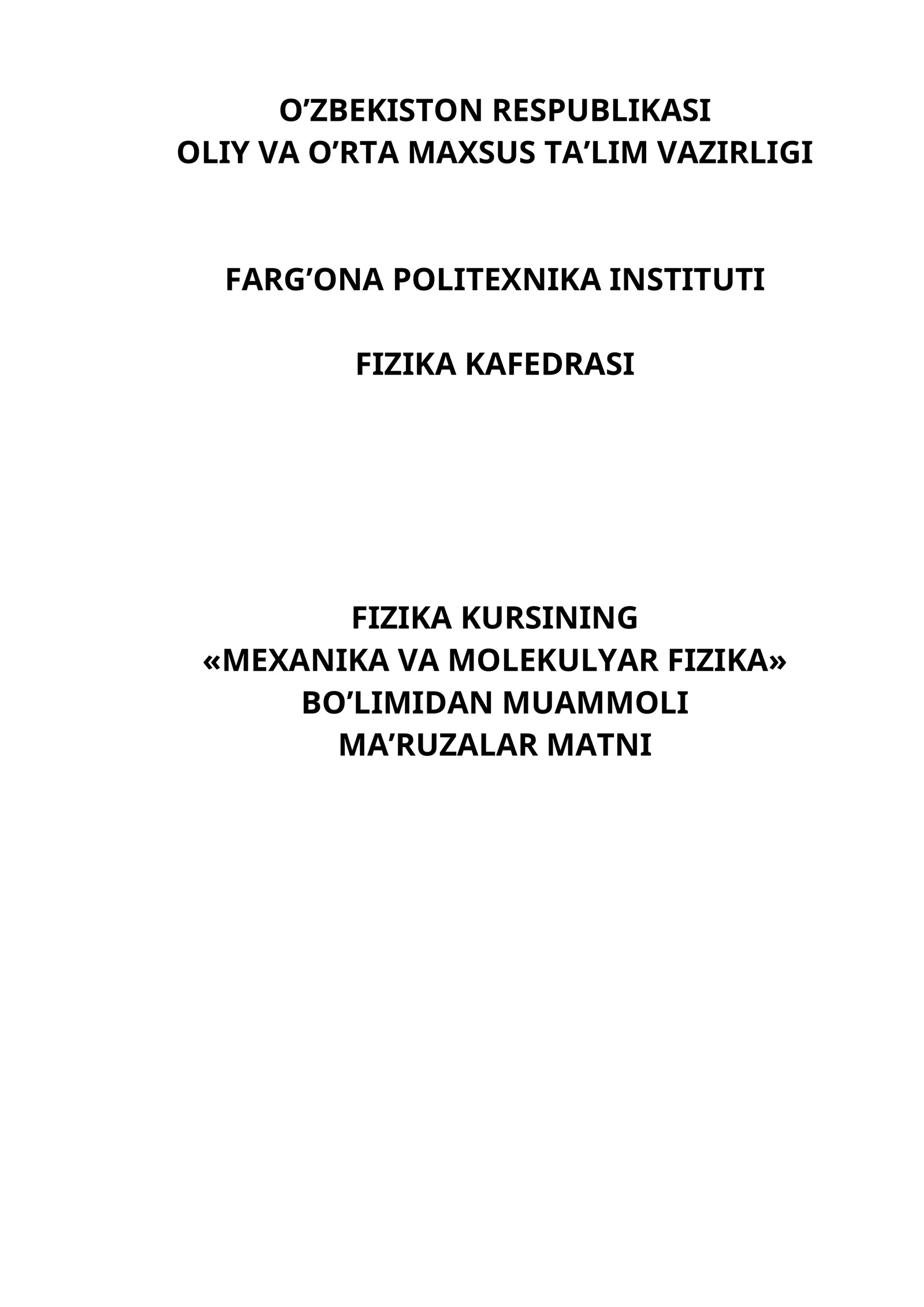 O’ZBEKISTON RESPUBLIKASI
OLIY VA O’RTA MAXSUS TA’LIM VAZIRLIGI

FARG’ONA POLITEXNIKA INSTITUTI

FIZIKA KAFEDRASI

FIZIKA KURSINING
«MEXANIKA VA MOLEKULYAR FIZIKA»
BO’LIMIDAN MUAMMOLI
MA’RUZALAR MATNI